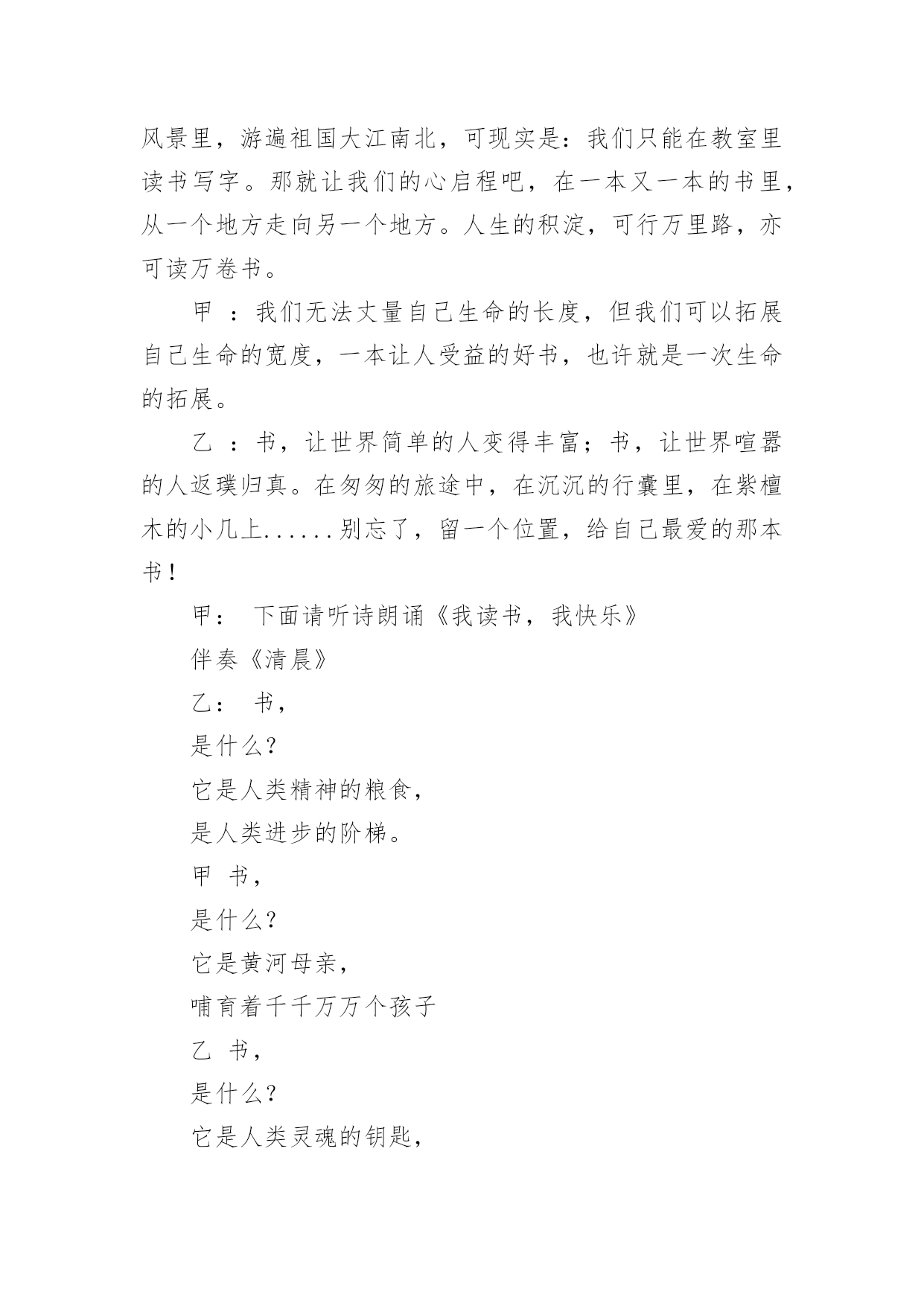 风景里，游遍祖国大江南北，可现实是：我们只能在教室里读书写字。那就让我们的心启程吧，在一本又一本的书里，从一个地方走向另一个地方。人生的积淀，可行万里路，亦可读万卷书。

甲 ：我们无法丈量自己生命的长度，但我们可以拓展自己生命的宽度，一本让人受益的好书，也许就是一次生命的拓展。

乙 ：书，让世界简单的人变得丰富；书，让世界喧嚣的人返璞归真。在匆匆的旅途中，在沉沉的行囊里，在紫檀木的小几上......别忘了，留一个位置，给自己最爱的那本书！

甲： 下面请听诗朗诵《我读书，我快乐》

伴奏《清晨》

乙： 书，

是什么？

它是人类精神的粮食，

是人类进步的阶梯。

甲 书，

是什么？

它是黄河母亲，

哺育着千千万万个孩子

乙 书，

是什么？

它是人类灵魂的钥匙，